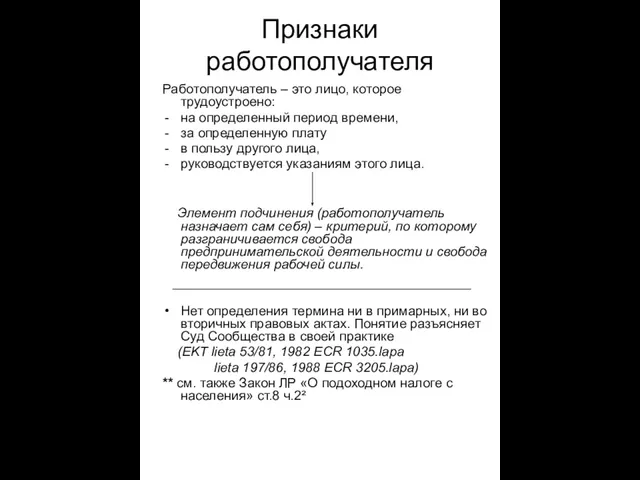 Признаки работополучателя

Работополучатель – это лицо, которое трудоустроено:
- на определенный период времени,
- за определенную плату
- в пользу другого лица,
- руководствуется указаниям этого лица.

Элемент подчинения (работополучатель назначает сам себя) – критерий, по которому разграничивается свобода предпринимательской деятельности и свобода передвижения рабочей силы.

• Нет определения термина ни в примарных, ни во вторичных правовых актах. Понятие разъясняет Суд Сообщества в своей практике
(EKT lieta 53/81, 1982 ECR 1035.lapa
lieta 197/86, 1988 ECR 3205.lapa)
** см. также Закон ЛР «О подоходном налоге с населения» ст.8 ч.2²